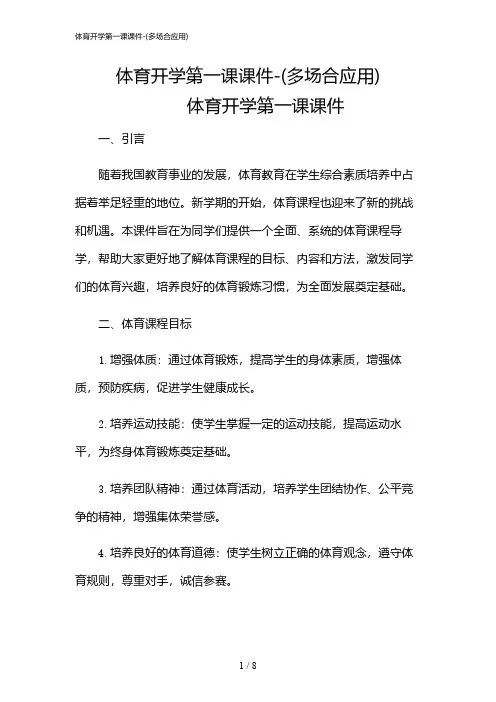 体育开学第一课课件-(多场合应用)

体育开学第一课课件-(多场合应用)
体育开学第一课课件

一、引言

随着我国教育事业的发展，体育教育在学生综合素质培养中占据着举足轻重的地位。新学期的开始，体育课程也迎来了新的挑战和机遇。本课件旨在为同学们提供一个全面、系统的体育课程导学，帮助大家更好地了解体育课程的目标、内容和方法，激发同学们的体育兴趣，培养良好的体育锻炼习惯，为全面发展奠定基础。

二、体育课程目标

1. 增强体质：通过体育锻炼，提高学生的身体素质，增强体质，预防疾病，促进学生健康成长。

2. 培养运动技能：使学生掌握一定的运动技能，提高运动水平，为终身体育锻炼奠定基础。

3. 培养团队精神：通过体育活动，培养学生团结协作、公平竞争的精神，增强集体荣誉感。

4. 培养良好的体育道德：使学生树立正确的体育观念，遵守体育规则，尊重对手，诚信参赛。

1 / 8